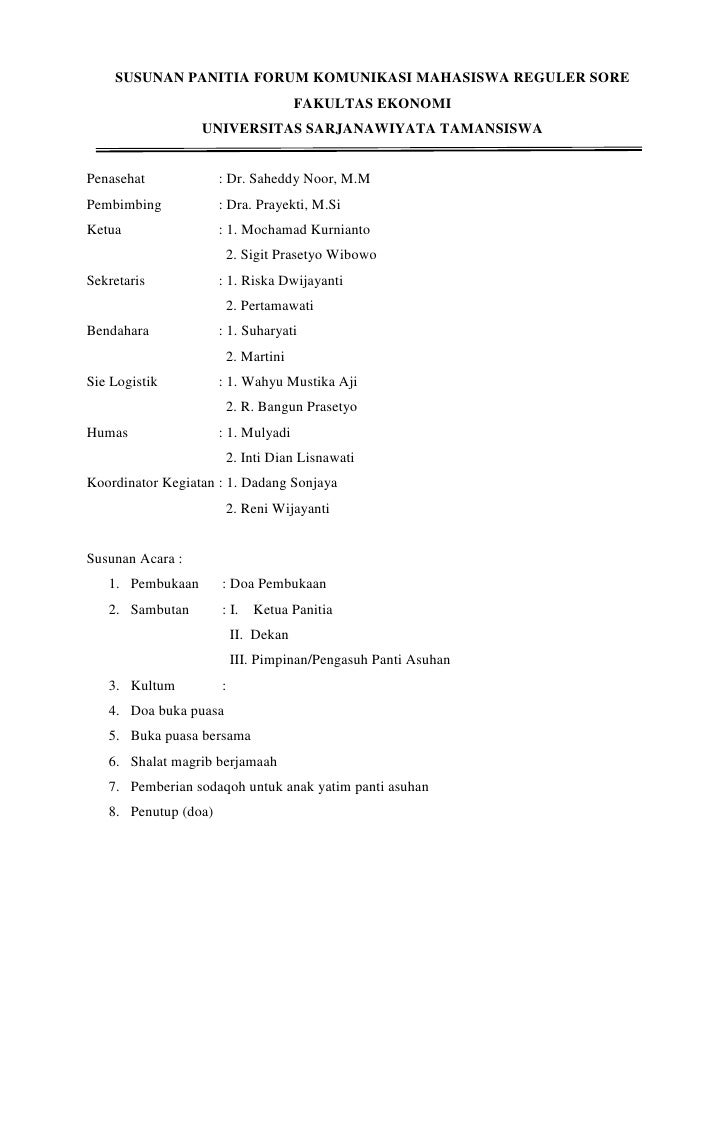 SUSUNAN PANITIA FORUM KOMUNIKASI MAHASISWA REGULER SORE
FAKULTAS EKONOMI
UNIVERSITAS SARJANAWIYATA TAMANSISWA

Penasehat : Dr. Saheddy Noor, M.M
Pembimbing : Dra. Prayekti, M.Si
Ketua : 1. Mochamad Kurnianto
2. Sigit Prasetyo Wibowo
Sekretaris : 1. Riska Dwijayanti
2. Pertamawati
Bendahara : 1. Suharyati
2. Martini
Sie Logistik : 1. Wahyu Mustika Aji
2. R. Bangun Prasetyo
Humas : 1. Mulyadi
2. Inti Dian Lisnawati
Koordinator Kegiatan : 1. Dadang Sonjaya
2. Reni Wijayanti

Susunan Acara :
1. Pembukaan : Doa Pembukaan
2. Sambutan : I. Ketua Panitia
II. Dekan
III. Pimpinan/Pengasuh Panti Asuhan
3. Kultum :
4. Doa buka puasa
5. Buka puasa bersama
6. Shalat magrib berjamaah
7. Pemberian sodaqoh untuk anak yatim panti asuhan
8. Penutup (doa)